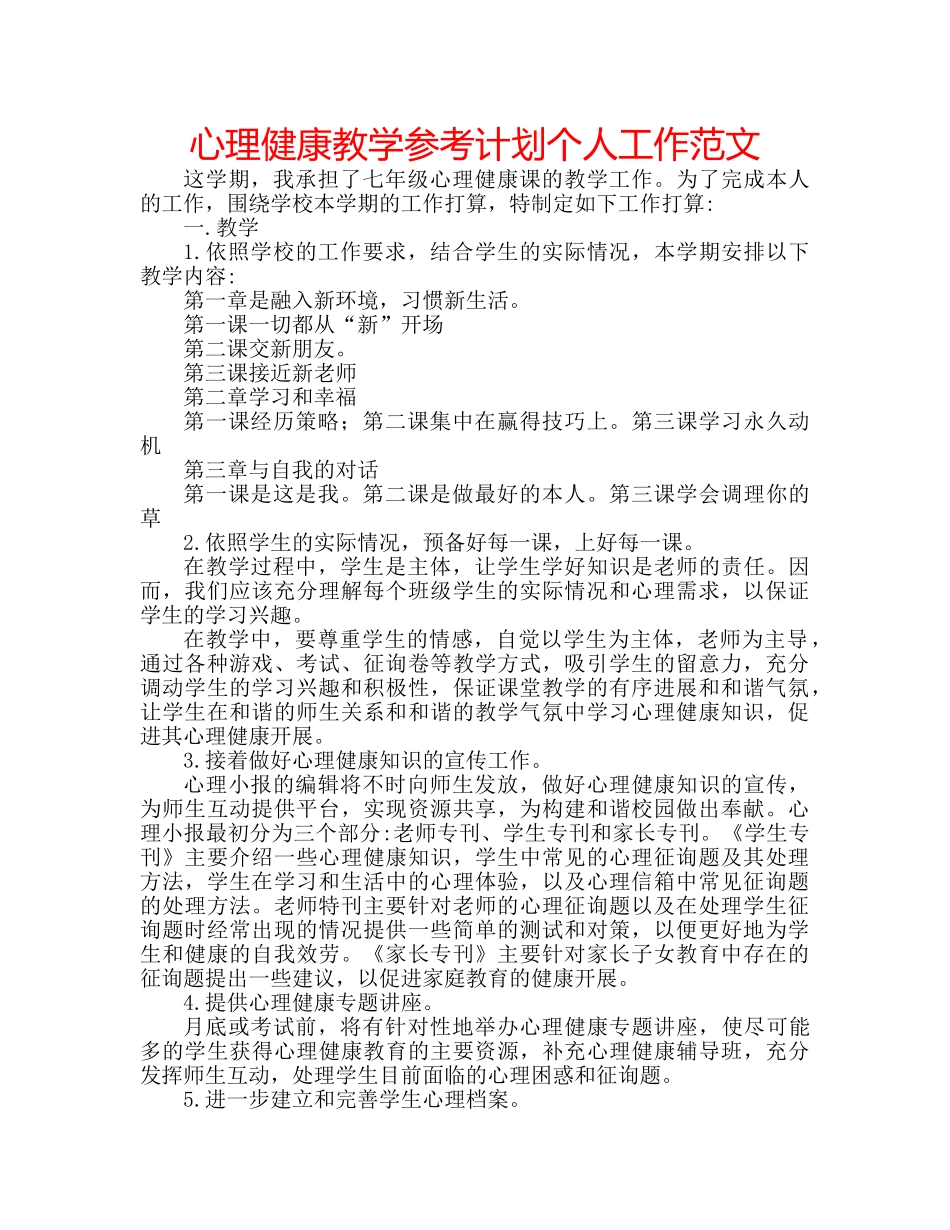 心理健康教学参考计划个人工作范文

这学期，我承担了七年级心理健康课的教学工作。为了完成本人的工作，围绕学校本学期的工作打算，特制定如下工作打算:

一.教学

1.依照学校的工作要求，结合学生的实际情况，本学期安排以下教学内容:

第一章是融入新环境，习惯新生活。

第一课一切都从“新”开场

第二课交新朋友。

第三课接近新老师

第二章学习和幸福

第一课经历策略；第二课集中在赢得技巧上。第三课学习永久动机

第三章与自我的对话

第一课是这是我。第二课是做最好的本人。第三课学会调理你的草

2.依照学生的实际情况，预备好每一课，上好每一课。

在教学过程中，学生是主体，让学生学好知识是老师的责任。因而，我们应该充分理解每个班级学生的实际情况和心理需求，以保证学生的学习兴趣。

在教学中，要尊重学生的情感，自觉以学生为主体，老师为主导，通过各种游戏、考试、征询卷等教学方式，吸引学生的留意力，充分调动学生的学习兴趣和积极性，保证课堂教学的有序进展和和谐气氛，让学生在和谐的师生关系和和谐的教学气氛中学习心理健康知识，促进其心理健康开展。

3.接着做好心理健康知识的宣传工作。

心理小报的编辑将不时向师生发放，做好心理健康知识的宣传，为师生互动提供平台，实现资源共享，为构建和谐校园做出奉献。心理小报最初分为三个部分:老师专刊、学生专刊和家长专刊。《学生专刊》主要介绍一些心理健康知识，学生中常见的心理征询题及其处理方法，学生在学习和生活中的心理体验，以及心理信箱中常见征询题的处理方法。老师特刊主要针对老师的心理征询题以及在处理学生征询题时经常出现的情况提供一些简单的测试和对策，以便更好地为学生和健康的自我效劳。《家长专刊》主要针对家长子女教育中存在的征询题提出一些建议，以促进家庭教育的健康开展。

4.提供心理健康专题讲座。

月底或考试前，将有针对性地举办心理健康专题讲座，使尽可能多的学生获得心理健康教育的主要资源，补充心理健康辅导班，充分发挥师生互动，处理学生目前面临的心理困惑和征询题。

5.进一步建立和完善学生心理档案。